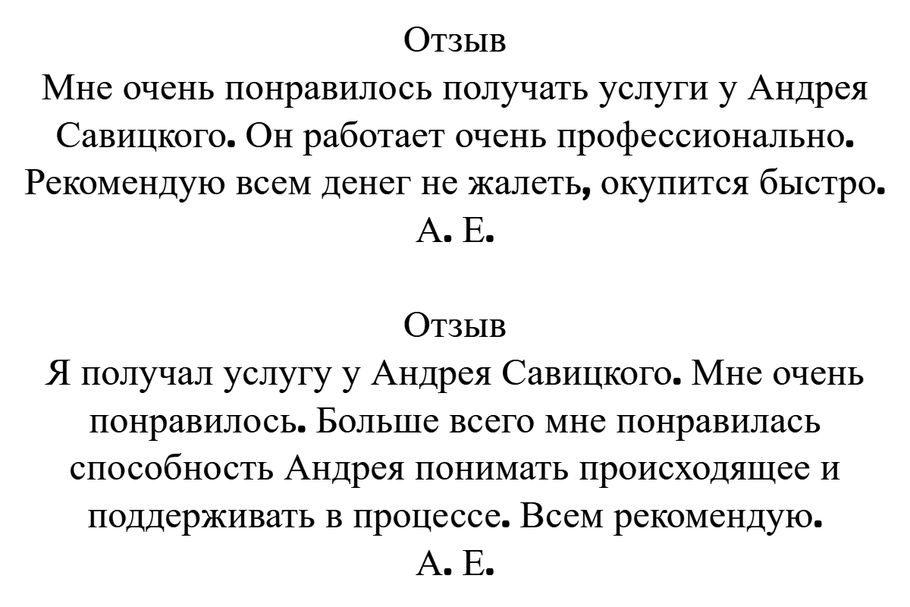 Отзыв
Мне очень понравилось получать услуги у Андрея Савицкого. Он работает очень профессионально. Рекомендую всем денег не жалеть, окупится быстро.
А. Е.

Отзыв
Я получал услугу у Андрея Савицкого. Мне очень понравилось. Больше всего мне понравилась способность Андрея понимать происходящее и поддерживать в процессе. Всем рекомендую.
А. Е.